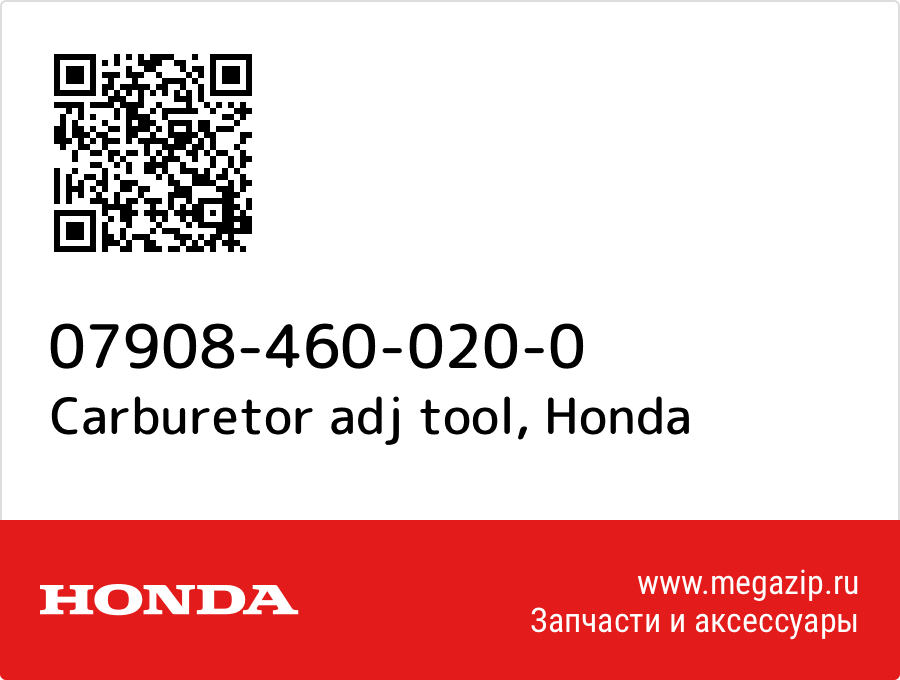 07908-460-020-0
Carburetor adj tool, Honda

HONDA

www.megazip.ru
Запчасти и аксессуары